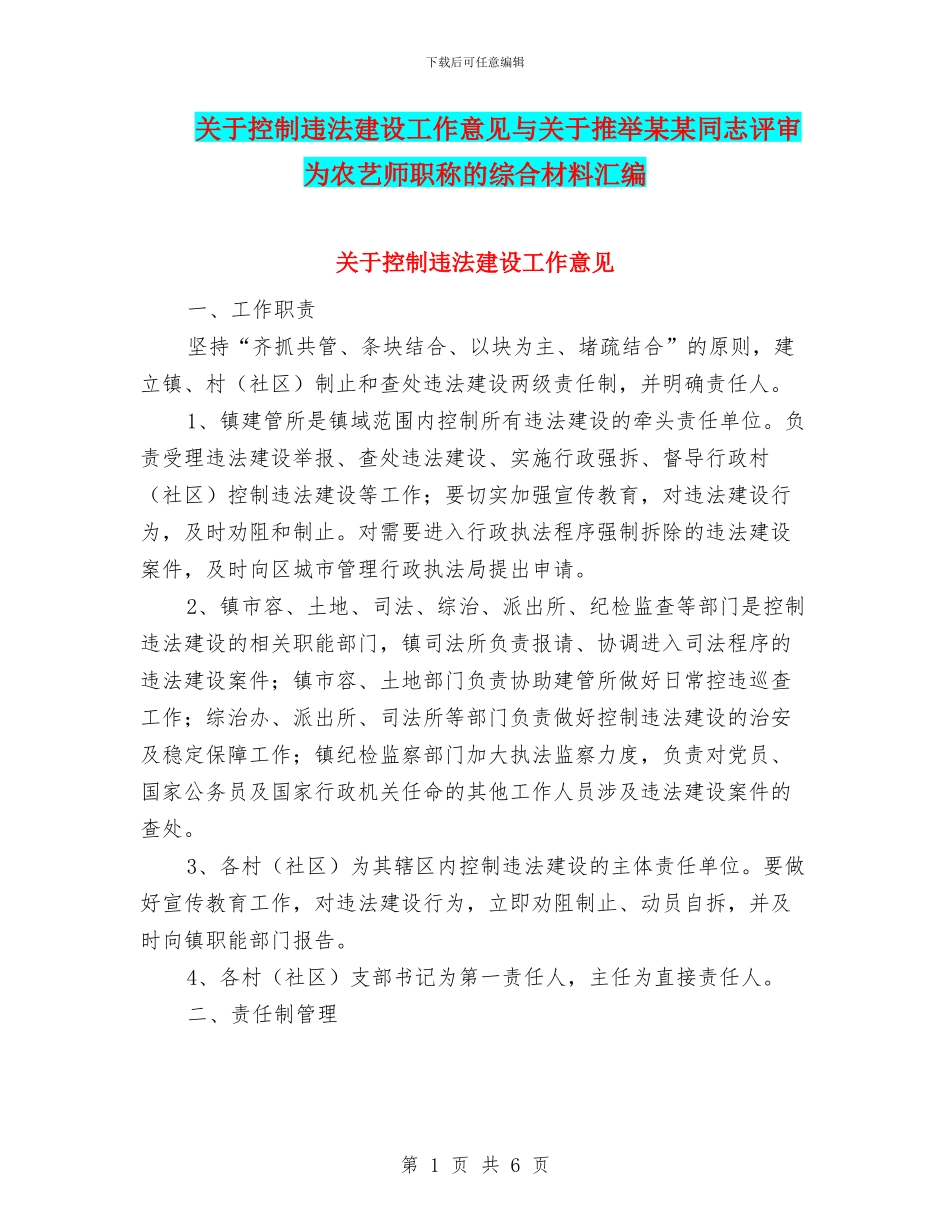 下载后可任意编辑

关于控制违法建设工作意见与关于推举某某同志评审为农艺师职称的综合材料汇编

关于控制违法建设工作意见

一、工作职责

坚持“齐抓共管、条块结合、以块为主、堵疏结合”的原则，建立镇、村（社区）制止和查处违法建设两级责任制，并明确责任人。

1、镇建管所是镇域范围内控制所有违法建设的牵头责任单位。负责受理违法建设举报、查处违法建设、实施行政强拆、督导行政村（社区）控制违法建设等工作；要切实加强宣传教育，对违法建设行为，及时劝阻和制止。对需要进入行政执法程序强制拆除的违法建设案件，及时向区城市管理行政执法局提出申请。

2、镇市容、土地、司法、综治、派出所、纪检监查等部门是控制违法建设的相关职能部门，镇司法所负责报请、协调进入司法程序的违法建设案件；镇市容、土地部门负责协助建管所做好日常控违巡查工作；综治办、派出所、司法所等部门负责做好控制违法建设的治安及稳定保障工作；镇纪检监察部门加大执法监察力度，负责对党员、国家公务员及国家行政机关任命的其他工作人员涉及违法建设案件的查处。

3、各村（社区）为其辖区内控制违法建设的主体责任单位。要做好宣传教育工作，对违法建设行为，立即劝阻制止、动员自拆，并及时向镇职能部门报告。

4、各村（社区）支部书记为第一责任人，主任为直接责任人。

二、责任制管理

第 1 页 共 6 页